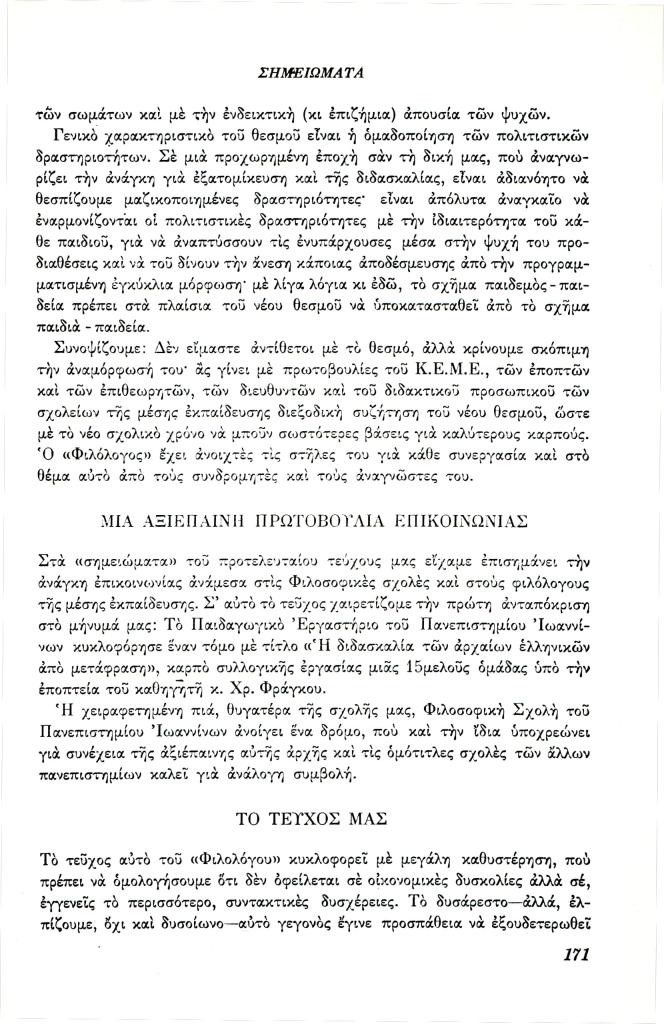 ΣΗΜΕΙΩΜΑΤΑ

τῶν σωμάτων καὶ μὲ τὴν ἐνδεικτικὴ (κι ἐπιζήμια) ἀπουσία τῶν ψυχῶν.

Γενικὸ χαρακτηριστικὸ τοῦ θεσμοῦ εἶναι ἡ ὁμαδοποίηση τῶν πολιτιστικῶν δραστηριοτήτων. Σὲ μιὰ προχωρημένη ἐποχὴ σὰν τὴ δική μας, ποὺ ἀναγνωρίζει τὴν ἀνάγκη γιὰ ἐξατομίκευση καὶ τῆς διδασκαλίας, εἶναι ἀδιανόητο νὰ θεσπίζουμε μαζικοποιημένες δραστηριότητες· εἶναι ἀπόλυτα ἀναγκαῖο νὰ ἐναρμονίζονται οἱ πολιτιστικὲς δραστηριότητες μὲ τὴν ἰδιαιτερότητα τοῦ κάθε παιδιοῦ, γιὰ νὰ ἀναπτύσσουν τὶς ἐνυπάρχουσες μέσα στὴν ψυχή του προδιαθέσεις καὶ νὰ τοῦ δίνουν τὴν ἄνεση κάποιας ἀποδέσμευσης ἀπὸ τὴν προγραμματισμένη ἐγκύκλια μόρφωση· μὲ λίγα λόγια κι ἐδῶ, τὸ σχῆμα παιδεμὸς - παιδεία πρέπει στὰ πλαίσια τοῦ νέου θεσμοῦ νὰ ὑποκατασταθεῖ ἀπὸ τὸ σχῆμα παιδιὰ - παιδεία.

Συνοψίζουμε: Δὲν εἴμαστε ἀντίθετοι μὲ τὸ θεσμό, ἀλλὰ κρίνουμε σκόπιμη τὴν ἀναμόρφωσή του· ἂς γίνει μὲ πρωτοβουλίες τοῦ Κ.Ε.Μ.Ε., τῶν ἐποπτῶν καὶ τῶν ἐπιθεωρητῶν, τῶν διευθυντῶν καὶ τοῦ διδακτικοῦ προσωπικοῦ τῶν σχολείων τῆς μέσης ἐκπαίδευσης διεξοδικὴ συζήτηση τοῦ νέου θεσμοῦ, ὥστε μὲ τὸ νέο σχολικὸ χρόνο νὰ μποῦν σωστότερες βάσεις γιὰ καλύτερους καρπούς. Ὁ «Φιλόλογος» ἔχει ἀνοιχτὲς τὶς στῆλες του γιὰ κάθε συνεργασία καὶ στὸ θέμα αὐτὸ ἀπὸ τοὺς συνδρομητὲς καὶ τοὺς ἀναγνῶστες του.

ΜΙΑ ΑΞΙΕΠΑΙΝΗ ΠΡΩΤΟΒΟΥΛΙΑ ΕΠΙΚΟΙΝΩΝΙΑΣ

Στὰ «σημειώματα» τοῦ προτελευταίου τεύχους μας εἴχαμε ἐπισημάνει τὴν ἀνάγκη ἐπικοινωνίας ἀνάμεσα στὶς Φιλοσοφικὲς σχολὲς καὶ στοὺς φιλόλογους τῆς μέσης ἐκπαίδευσης. Σ' αὐτὸ τὸ τεῦχος χαιρετίζομε τὴν πρώτη ἀνταπόκριση στὸ μήνυμά μας: Τὸ Παιδαγωγικὸ Ἐργαστήριο τοῦ Πανεπιστημίου Ἰωαννίνων κυκλοφόρησε ἕναν τόμο μὲ τίτλο «Ἡ διδασκαλία τῶν ἀρχαίων ἑλληνικῶν ἀπὸ μετάφραση», καρπὸ συλλογικῆς ἐργασίας μιᾶς 15μελοῦς ὁμάδας ὑπὸ τὴν ἐποπτεία τοῦ καθηγητῆ κ. Χρ. Φράγκου.

Ἡ χειραφετημένη πιά, θυγατέρα τῆς σχολῆς μας, Φιλοσοφικὴ Σχολὴ τοῦ Πανεπιστημίου Ἰωαννίνων ἀνοίγει ἕνα δρόμο, ποὺ καὶ τὴν ἴδια ὑποχρεώνει γιὰ συνέχεια τῆς ἀξιέπαινης αὐτῆς ἀρχῆς καὶ τὶς ὁμότιτλες σχολὲς τῶν ἄλλων πανεπιστημίων καλεῖ γιὰ ἀνάλογη συμβολή.

ΤΟ ΤΕΥΧΟΣ ΜΑΣ

Τὸ τεῦχος αὐτὸ τοῦ «Φιλολόγου» κυκλοφορεῖ μὲ μεγάλη καθυστέρηση, ποὺ πρέπει νὰ ὁμολογήσουμε ὅτι δὲν ὀφείλεται σὲ οἰκονομικὲς δυσκολίες ἀλλὰ σέ, ἐγγενεῖς τὸ περισσότερο, συντακτικὲς δυσχέρειες. Τὸ δυσάρεστο—ἀλλά, ἐλπίζουμε, ὄχι καὶ δυσοίωνο—αὐτὸ γεγονὸς ἔγινε προσπάθεια νὰ ἐξουδετερωθεῖ

171